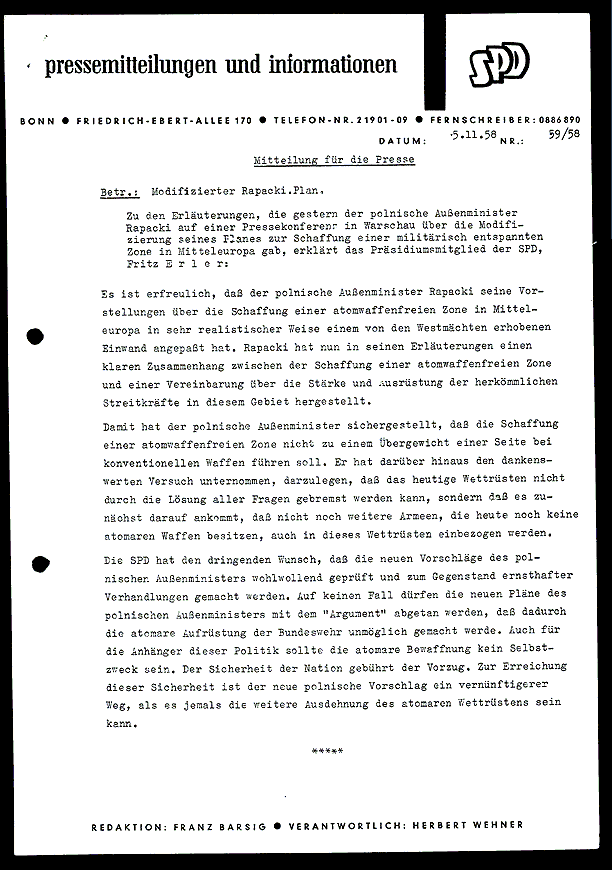 pressemitteilungen und informationen

SPD

BONN ● FRIEDRICH-EBERT-ALLEE 170 ● TELEFON-NR. 21901-09 ● FERNSCHREIBER: 0886890

DATUM: 5.11.58 NR.: 59/58

Mitteilung für die Presse

Betr.: Modifizierter Rapacki.Plan.

Zu den Erläuterungen, die gestern der polnische Außenminister Rapacki auf einer Pressekonferenz in Warschau über die Modifizierung seines Planes zur Schaffung einer militärisch entspannten Zone in Mitteleuropa gab, erklärt das Präsidiumsmitglied der SPD, Fritz E r l e r:

Es ist erfreulich, daß der polnische Außenminister Rapacki seine Vorstellungen über die Schaffung einer atomwaffenfreien Zone in Mitteleuropa in sehr realistischer Weise einem von den Westmächten erhobenen Einwand angepaßt hat. Rapacki hat nun in seinen Erläuterungen einen klaren Zusammenhang zwischen der Schaffung einer atomwaffenfreien Zone und einer Vereinbarung über die Stärke und Ausrüstung der herkömmlichen Streitkräfte in diesem Gebiet hergestellt.

Damit hat der polnische Außenminister sichergestellt, daß die Schaffung einer atomwaffenfreien Zone nicht zu einem Übergewicht einer Seite bei konventionellen Waffen führen soll. Er hat darüber hinaus den dankenswerten Versuch unternommen, darzulegen, daß das heutige Wettrüsten nicht durch die Lösung aller Fragen gebremst werden kann, sondern daß es zunächst darauf ankommt, daß nicht noch weitere Armeen, die heute noch keine atomaren Waffen besitzen, auch in dieses Wettrüsten einbezogen werden.

Die SPD hat den dringenden Wunsch, daß die neuen Vorschläge des polnischen Außenministers wohlwollend geprüft und zum Gegenstand ernsthafter Verhandlungen gemacht werden. Auf keinen Fall dürfen die neuen Pläne des polnischen Außenministers mit dem "Argument" abgetan werden, daß dadurch die atomare Aufrüstung der Bundeswehr unmöglich gemacht werde. Auch für die Anhänger dieser Politik sollte die atomare Bewaffnung kein Selbstzweck sein. Der Sicherheit der Nation gebührt der Vorzug. Zur Erreichung dieser Sicherheit ist der neue polnische Vorschlag ein vernünftigerer Weg, als es jemals die weitere Ausdehnung des atomaren Wettrüstens sein kann.

*****

REDAKTION: FRANZ BARSIG ● VERANTWORTLICH: HERBERT WEHNER